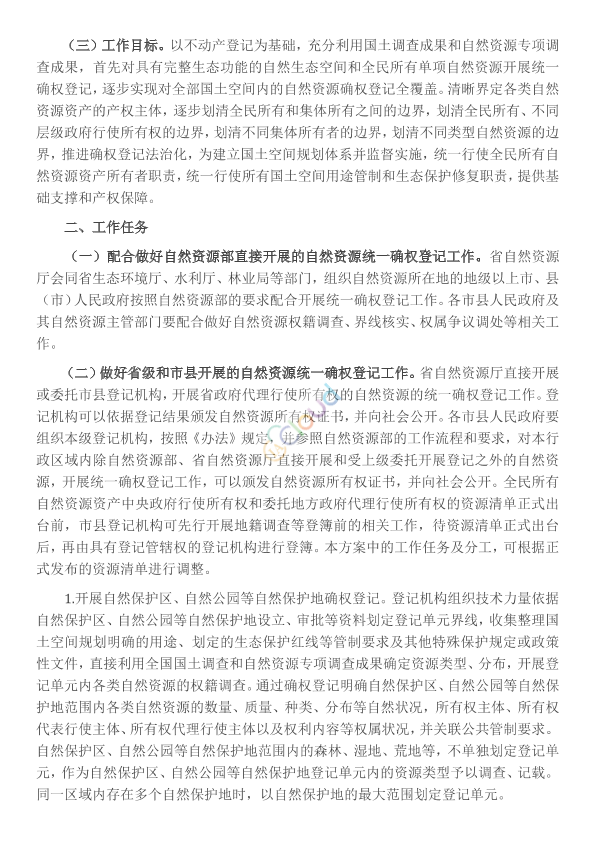 （三）工作目标。以不动产登记为基础，充分利用国土调查成果和自然资源专项调查成果，首先对具有完整生态功能的自然生态空间和全民所有单项自然资源开展统一确权登记，逐步实现对全部国土空间内的自然资源确权登记全覆盖。清晰界定各类自然资源资产的产权主体，逐步划清全民所有和集体所有之间的边界，划清全民所有、不同层级政府行使所有权的边界，划清不同集体所有者的边界，划清不同类型自然资源的边界，推进确权登记法治化，为建立国土空间规划体系并监督实施，统一行使全民所有自然资源资产所有者职责，统一行使所有国土空间用途管制和生态保护修复职责，提供基础支撑和产权保障。

二、工作任务

（一）配合做好自然资源部直接开展的自然资源统一确权登记工作。省自然资源厅会同省生态环境厅、水利厅、林业局等部门，组织自然资源所在地的地级以上市、县（市）人民政府按照自然资源部的要求配合开展统一确权登记工作。各市县人民政府及其自然资源主管部门要配合做好自然资源权籍调查、界线核实、权属争议调处等相关工作。

（二）做好省级和市县开展的自然资源统一确权登记工作。省自然资源厅直接开展或委托市县登记机构，开展省政府代理行使所有权的自然资源的统一确权登记工作。登记机构可以依据登记结果颁发自然资源所有权证书，并向社会公开。各市县人民政府要组织本级登记机构，按照《办法》规定，并参照自然资源部的工作流程和要求，对本行政区域内除自然资源部、省自然资源厅直接开展和受上级委托开展登记之外的自然资源，开展统一确权登记工作，可以颁发自然资源所有权证书，并向社会公开。全民所有自然资源资产中央政府行使所有权和委托地方政府代理行使所有权的资源清单正式出台前，市县登记机构可先行开展地籍调查等登簿前的相关工作，待资源清单正式出台后，再由具有登记管辖权的登记机构进行登簿。本方案中的工作任务及分工，可根据正式发布的资源清单进行调整。

1.开展自然保护区、自然公园等自然保护地确权登记。登记机构组织技术力量依据自然保护区、自然公园等自然保护地设立、审批等资料划定登记单元界线，收集整理国土空间规划明确的用途、划定的生态保护红线等管制要求及其他特殊保护规定或政策性文件，直接利用全国国土调查和自然资源专项调查成果确定资源类型、分布，开展登记单元内各类自然资源的权籍调查。通过确权登记明确自然保护区、自然公园等自然保护地范围内各类自然资源的数量、质量、种类、分布等自然状况，所有权主体、所有权代表行使主体、所有权代理行使主体以及权利内容等权属状况，并关联公共管制要求。自然保护区、自然公园等自然保护地范围内的森林、湿地、荒地等，不单独划定登记单元，作为自然保护区、自然公园等自然保护地登记单元内的资源类型予以调查、记载。同一区域内存在多个自然保护地时，以自然保护地的最大范围划定登记单元。